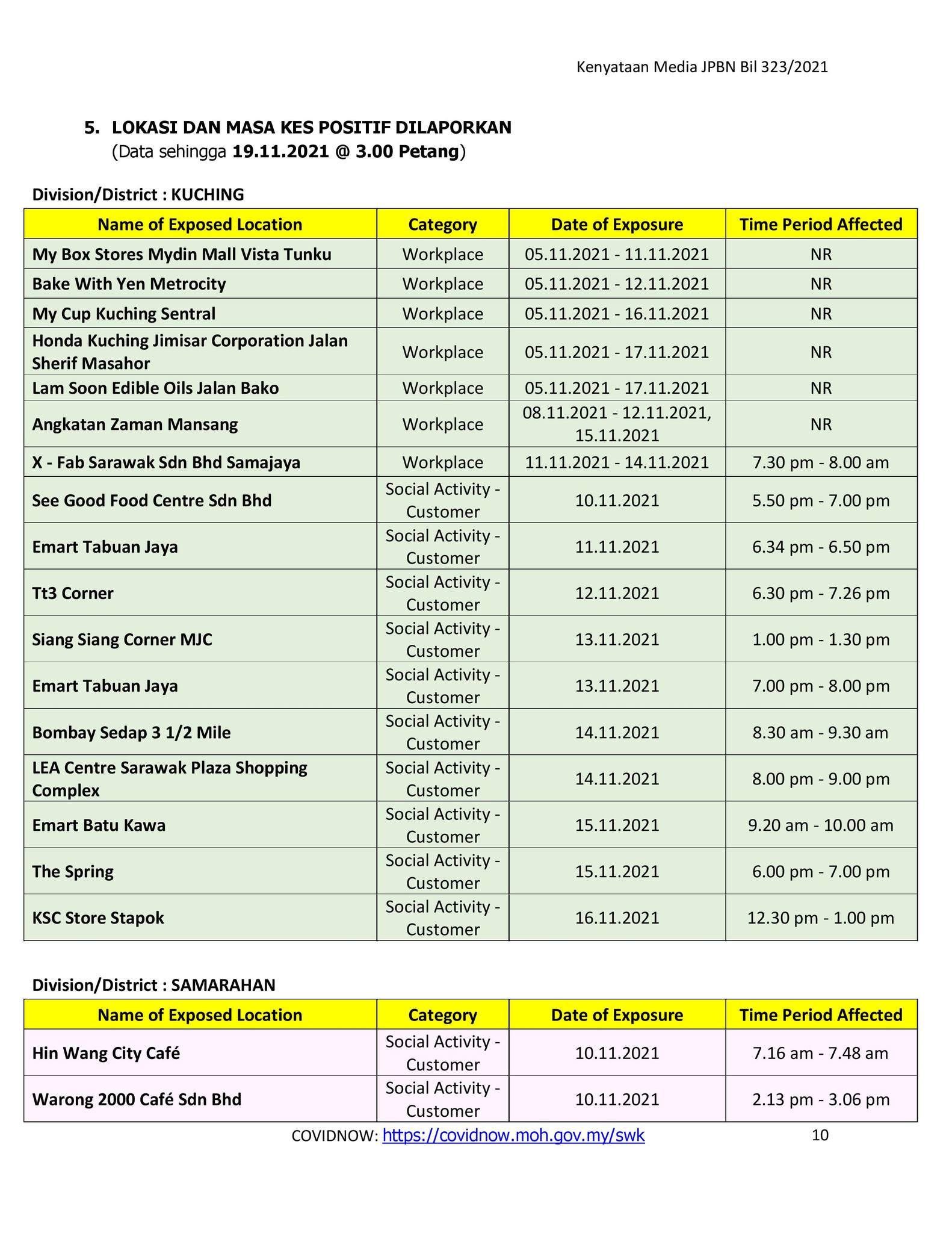 Kenyataan Media JPBN Bil 323/2021

5. LOKASI DAN MASA KES POSITIF DILAPORKAN
(Data sehingga 19.11.2021 @ 3.00 Petang)

Division/District : KUCHING

| Name of Exposed Location | Category | Date of Exposure | Time Period Affected |
|---|---|---|---|
| My Box Stores Mydin Mall Vista Tunku | Workplace | 05.11.2021 - 11.11.2021 | NR |
| Bake With Yen Metrocity | Workplace | 05.11.2021 - 12.11.2021 | NR |
| My Cup Kuching Sentral | Workplace | 05.11.2021 - 16.11.2021 | NR |
| Honda Kuching Jimisar Corporation Jalan Sherif Masahor | Workplace | 05.11.2021 - 17.11.2021 | NR |
| Lam Soon Edible Oils Jalan Bako | Workplace | 05.11.2021 - 17.11.2021 | NR |
| Angkatan Zaman Mansang | Workplace | 08.11.2021 - 12.11.2021, 15.11.2021 | NR |
| X - Fab Sarawak Sdn Bhd Samajaya | Workplace | 11.11.2021 - 14.11.2021 | 7.30 pm - 8.00 am |
| See Good Food Centre Sdn Bhd | Social Activity - Customer | 10.11.2021 | 5.50 pm - 7.00 pm |
| Emart Tabuan Jaya | Social Activity - Customer | 11.11.2021 | 6.34 pm - 6.50 pm |
| Tt3 Corner | Social Activity - Customer | 12.11.2021 | 6.30 pm - 7.26 pm |
| Siang Siang Corner MJC | Social Activity - Customer | 13.11.2021 | 1.00 pm - 1.30 pm |
| Emart Tabuan Jaya | Social Activity - Customer | 13.11.2021 | 7.00 pm - 8.00 pm |
| Bombay Sedap 3 1/2 Mile | Social Activity - Customer | 14.11.2021 | 8.30 am - 9.30 am |
| LEA Centre Sarawak Plaza Shopping Complex | Social Activity - Customer | 14.11.2021 | 8.00 pm - 9.00 pm |
| Emart Batu Kawa | Social Activity - Customer | 15.11.2021 | 9.20 am - 10.00 am |
| The Spring | Social Activity - Customer | 15.11.2021 | 6.00 pm - 7.00 pm |
| KSC Store Stapok | Social Activity - Customer | 16.11.2021 | 12.30 pm - 1.00 pm |

Division/District : SAMARAHAN

| Name of Exposed Location | Category | Date of Exposure | Time Period Affected |
|---|---|---|---|
| Hin Wang City Café | Social Activity - Customer | 10.11.2021 | 7.16 am - 7.48 am |
| Warong 2000 Café Sdn Bhd | Social Activity - Customer | 10.11.2021 | 2.13 pm - 3.06 pm |

COVIDNOW: https://covidnow.moh.gov.my/swk 10